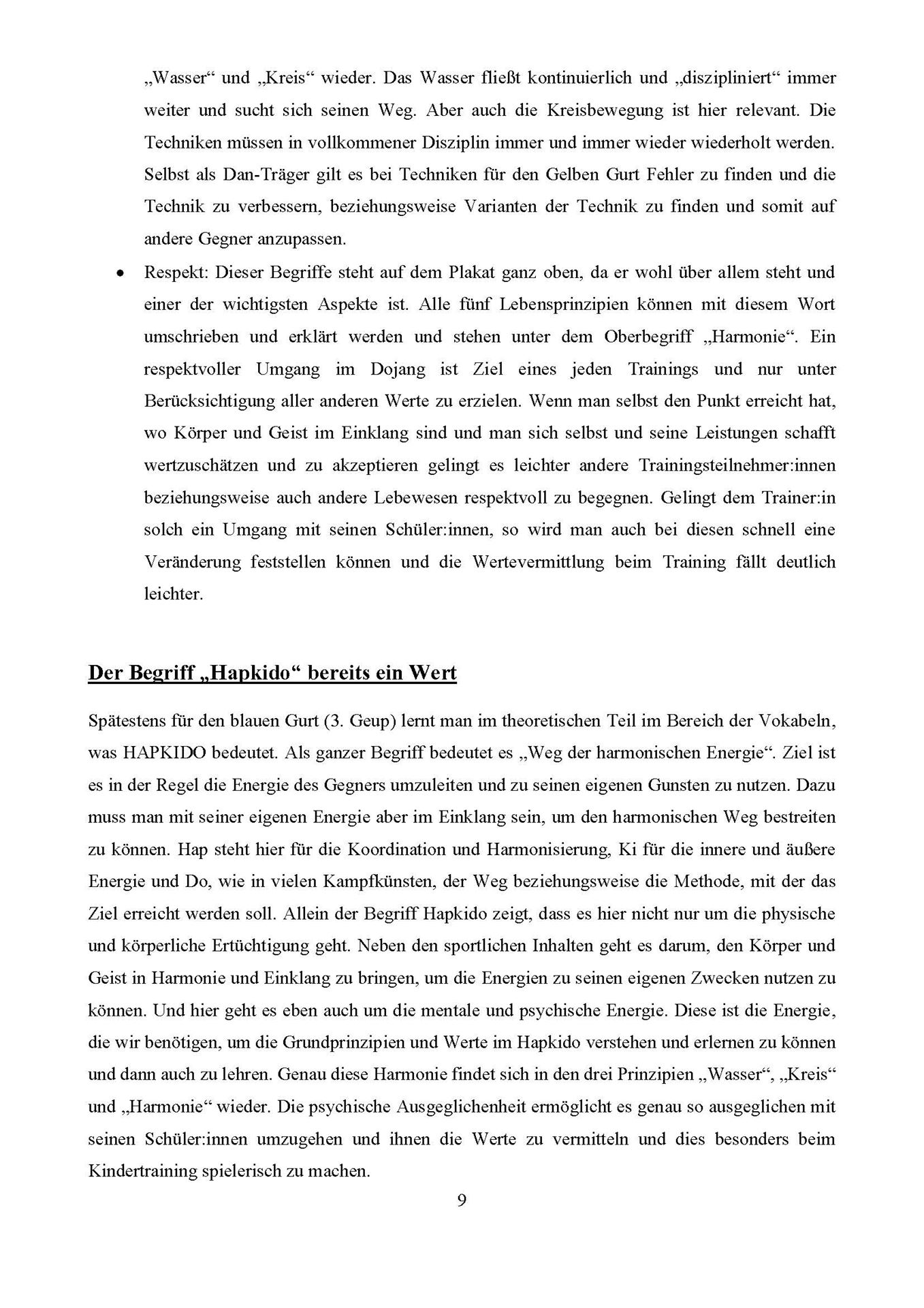 „Wasser“ und „Kreis“ wieder. Das Wasser fließt kontinuierlich und „diszipliniert“ immer weiter und sucht sich seinen Weg. Aber auch die Kreisbewegung ist hier relevant. Die Techniken müssen in vollkommener Disziplin immer und immer wieder wiederholt werden. Selbst als Dan-Träger gilt es bei Techniken für den Gelben Gurt Fehler zu finden und die Technik zu verbessern, beziehungsweise Varianten der Technik zu finden und somit auf andere Gegner anzupassen.

• Respekt: Dieser Begriffe steht auf dem Plakat ganz oben, da er wohl über allem steht und einer der wichtigsten Aspekte ist. Alle fünf Lebensprinzipien können mit diesem Wort umschrieben und erklärt werden und stehen unter dem Oberbegriff „Harmonie“. Ein respektvoller Umgang im Dojang ist Ziel eines jeden Trainings und nur unter Berücksichtigung aller anderen Werte zu erzielen. Wenn man selbst den Punkt erreicht hat, wo Körper und Geist im Einklang sind und man sich selbst und seine Leistungen schafft wertzuschätzen und zu akzeptieren gelingt es leichter andere Trainingsteilnehmer:innen beziehungsweise auch andere Lebewesen respektvoll zu begegnen. Gelingt dem Trainer:in solch ein Umgang mit seinen Schüler:innen, so wird man auch bei diesen schnell eine Veränderung feststellen können und die Wertevermittlung beim Training fällt deutlich leichter.

Der Begriff „Hapkido“ bereits ein Wert

Spätestens für den blauen Gurt (3. Geup) lernt man im theoretischen Teil im Bereich der Vokabeln, was HAPKIDO bedeutet. Als ganzer Begriff bedeutet es „Weg der harmonischen Energie“. Ziel ist es in der Regel die Energie des Gegners umzuleiten und zu seinen eigenen Gunsten zu nutzen. Dazu muss man mit seiner eigenen Energie aber im Einklang sein, um den harmonischen Weg bestreiten zu können. Hap steht hier für die Koordination und Harmonisierung, Ki für die innere und äußere Energie und Do, wie in vielen Kampfkünsten, der Weg beziehungsweise die Methode, mit der das Ziel erreicht werden soll. Allein der Begriff Hapkido zeigt, dass es hier nicht nur um die physische und körperliche Ertüchtigung geht. Neben den sportlichen Inhalten geht es darum, den Körper und Geist in Harmonie und Einklang zu bringen, um die Energien zu seinen eigenen Zwecken nutzen zu können. Und hier geht es eben auch um die mentale und psychische Energie. Diese ist die Energie, die wir benötigen, um die Grundprinzipien und Werte im Hapkido verstehen und erlernen zu können und dann auch zu lehren. Genau diese Harmonie findet sich in den drei Prinzipien „Wasser“, „Kreis“ und „Harmonie“ wieder. Die psychische Ausgeglichenheit ermöglicht es genau so ausgeglichen mit seinen Schüler:innen umzugehen und ihnen die Werte zu vermitteln und dies besonders beim Kindertraining spielerisch zu machen.

9